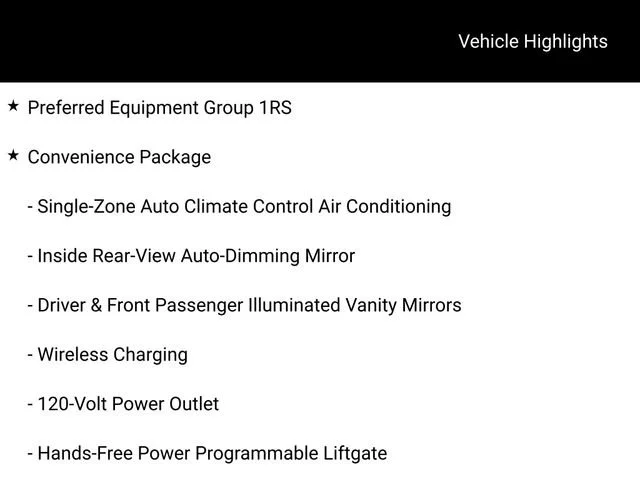 Vehicle Highlights

★ Preferred Equipment Group 1RS

★ Convenience Package

- Single-Zone Auto Climate Control Air Conditioning

- Inside Rear-View Auto-Dimming Mirror

- Driver & Front Passenger Illuminated Vanity Mirrors

- Wireless Charging

- 120-Volt Power Outlet

- Hands-Free Power Programmable Liftgate